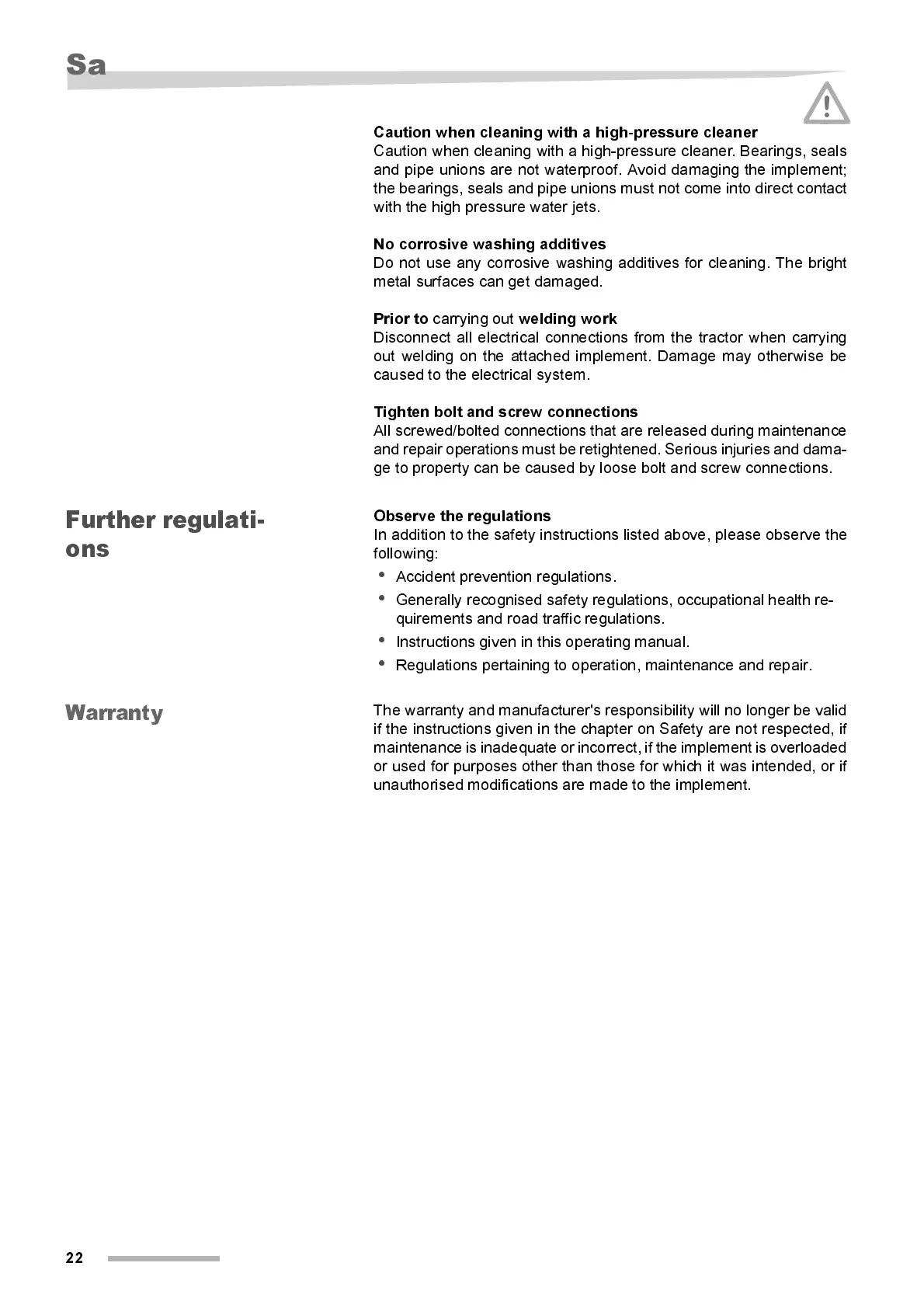 Sa

Caution when cleaning with a high-pressure cleaner
Caution when cleaning with a high-pressure cleaner. Bearings, seals and pipe unions are not waterproof. Avoid damaging the implement; the bearings, seals and pipe unions must not come into direct contact with the high pressure water jets.

No corrosive washing additives
Do not use any corrosive washing additives for cleaning. The bright metal surfaces can get damaged.

Prior to carrying out welding work
Disconnect all electrical connections from the tractor when carrying out welding on the attached implement. Damage may otherwise be caused to the electrical system.

Tighten bolt and screw connections
All screwed/bolted connections that are released during maintenance and repair operations must be retightened. Serious injuries and damage to property can be caused by loose bolt and screw connections.

Further regulations

Observe the regulations
In addition to the safety instructions listed above, please observe the following:
• Accident prevention regulations.
• Generally recognised safety regulations, occupational health requirements and road traffic regulations.
• Instructions given in this operating manual.
• Regulations pertaining to operation, maintenance and repair.

Warranty

The warranty and manufacturer's responsibility will no longer be valid if the instructions given in the chapter on Safety are not respected, if maintenance is inadequate or incorrect, if the implement is overloaded or used for purposes other than those for which it was intended, or if unauthorised modifications are made to the implement.

22